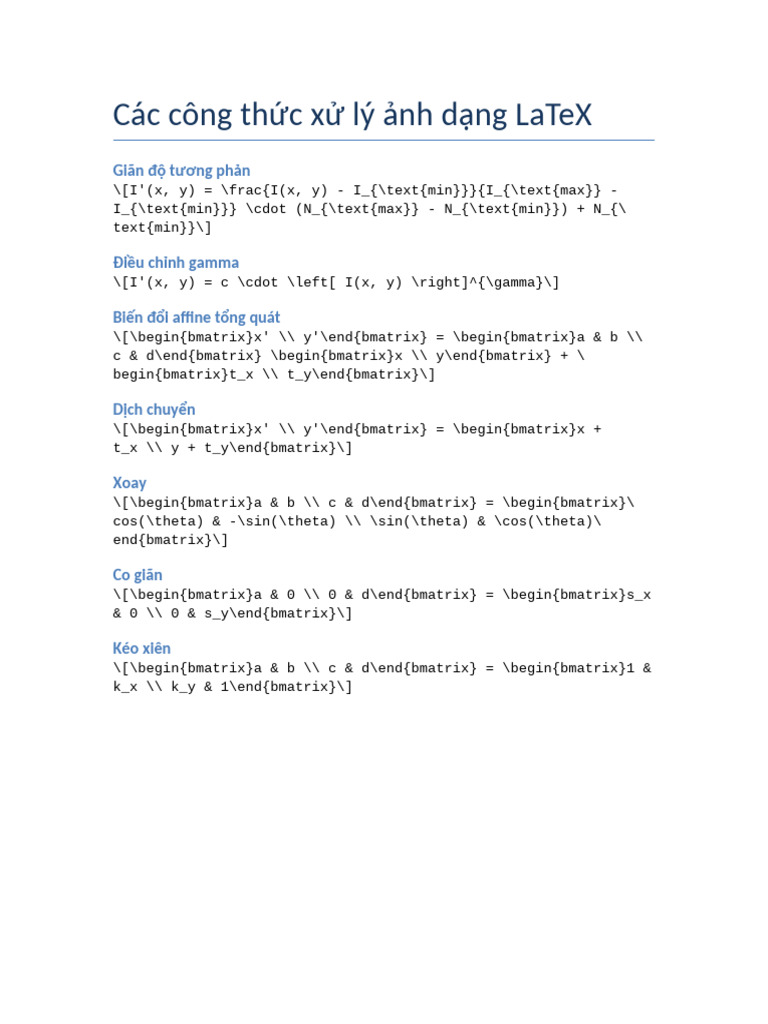 Các công thức xử lý ảnh dạng LaTeX

Giãn độ tương phản
\[I'(x, y) = \frac{I(x, y) - I_{\text{min}}}{I_{\text{max}} - I_{\text{min}}} \cdot (N_{\text{max}} - N_{\text{min}}) + N_{\text{min}}\]

Điều chỉnh gamma
\[I'(x, y) = c \cdot \left[ I(x, y) \right]^{\gamma}\]

Biến đổi affine tổng quát
\[\begin{bmatrix}x' \\ y'\end{bmatrix} = \begin{bmatrix}a & b \\ c & d\end{bmatrix} \begin{bmatrix}x \\ y\end{bmatrix} + \begin{bmatrix}t_x \\ t_y\end{bmatrix}\]

Dịch chuyển
\[\begin{bmatrix}x' \\ y'\end{bmatrix} = \begin{bmatrix}x + t_x \\ y + t_y\end{bmatrix}\]

Xoay
\[\begin{bmatrix}a & b \\ c & d\end{bmatrix} = \begin{bmatrix}\cos(\theta) & -\sin(\theta) \\ \sin(\theta) & \cos(\theta)\end{bmatrix}\]

Co giãn
\[\begin{bmatrix}a & 0 \\ 0 & d\end{bmatrix} = \begin{bmatrix}s_x & 0 \\ 0 & s_y\end{bmatrix}\]

Kéo xiên
\[\begin{bmatrix}a & b \\ c & d\end{bmatrix} = \begin{bmatrix}1 & k_x \\ k_y & 1\end{bmatrix}\]